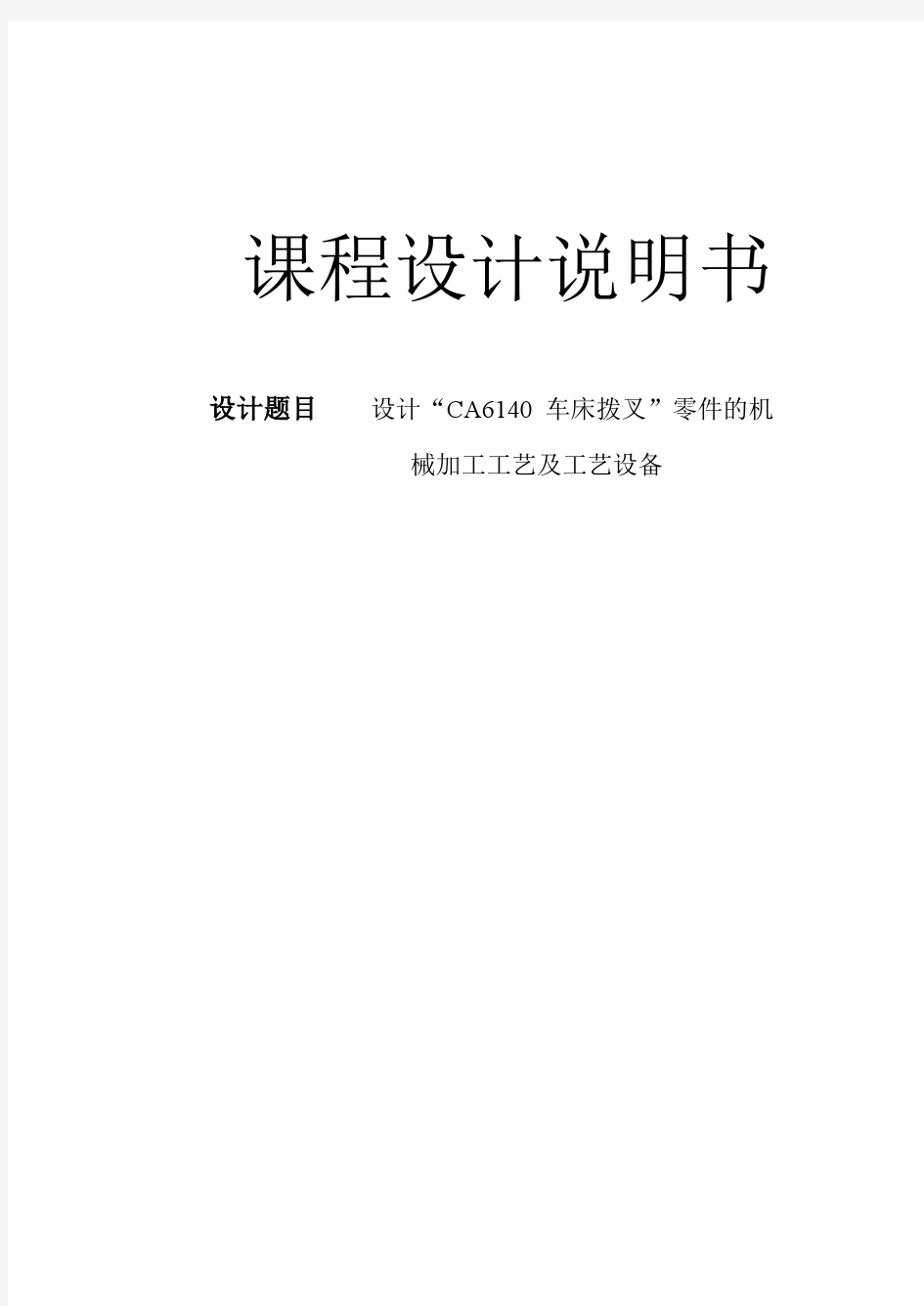 课程设计说明书

设计题目　设计“CA6140 车床拨叉”零件的机械加工工艺及工艺设备